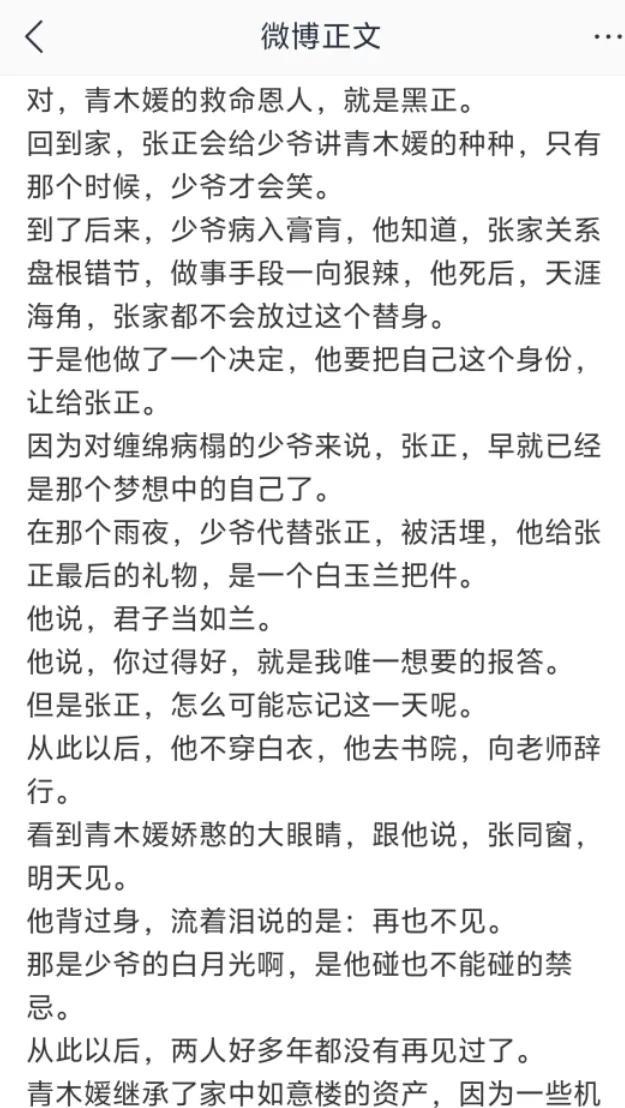 微博正文

对，青木媛的救命恩人，就是黑正。
回到家，张正会给少爷讲青木媛的种种，只有那个时候，少爷才会笑。
到了后来，少爷病入膏肓，他知道，张家关系盘根错节，做事手段一向狠辣，他死后，天涯海角，张家都不会放过这个替身。
于是他做了一个决定，他要把自己这个身份，让给张正。
因为对缠绵病榻的少爷来说，张正，早就已经是那个梦想中的自己了。
在那个雨夜，少爷代替张正，被活埋，他给张正最后的礼物，是一个白玉兰把件。
他说，君子当如兰。
他说，你过得好，就是我唯一想要的报答。
但是张正，怎么可能忘记这一天呢。
从此以后，他不穿白衣，他去书院，向老师辞行。
看到青木媛娇憨的大眼睛，跟他说，张同窗，明天见。
他背过身，流着泪说的是：再也不见。
那是少爷的白月光啊，是他碰也不能碰的禁忌。
从此以后，两人好多年都没有再见过了。
青木媛继承了家中如意楼的资产，因为一些机